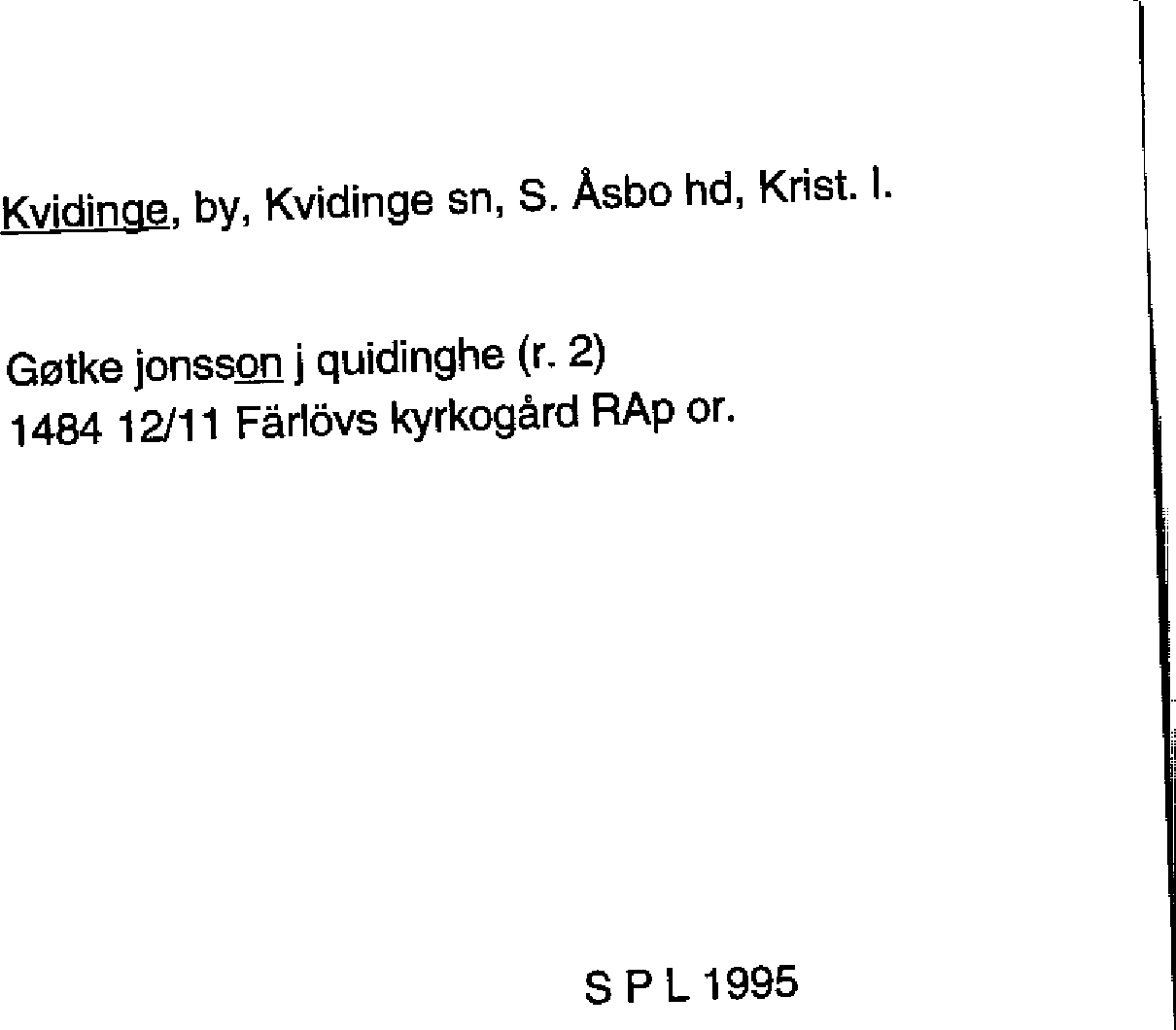 Kvidinge, by, Kvidinge sn, S. Åsbo hd, Krist. l.

Gøtke jonsson j quidinghe (r. 2)
1484 12/11 Färlövs kyrkogård RAp or.

S P L 1995